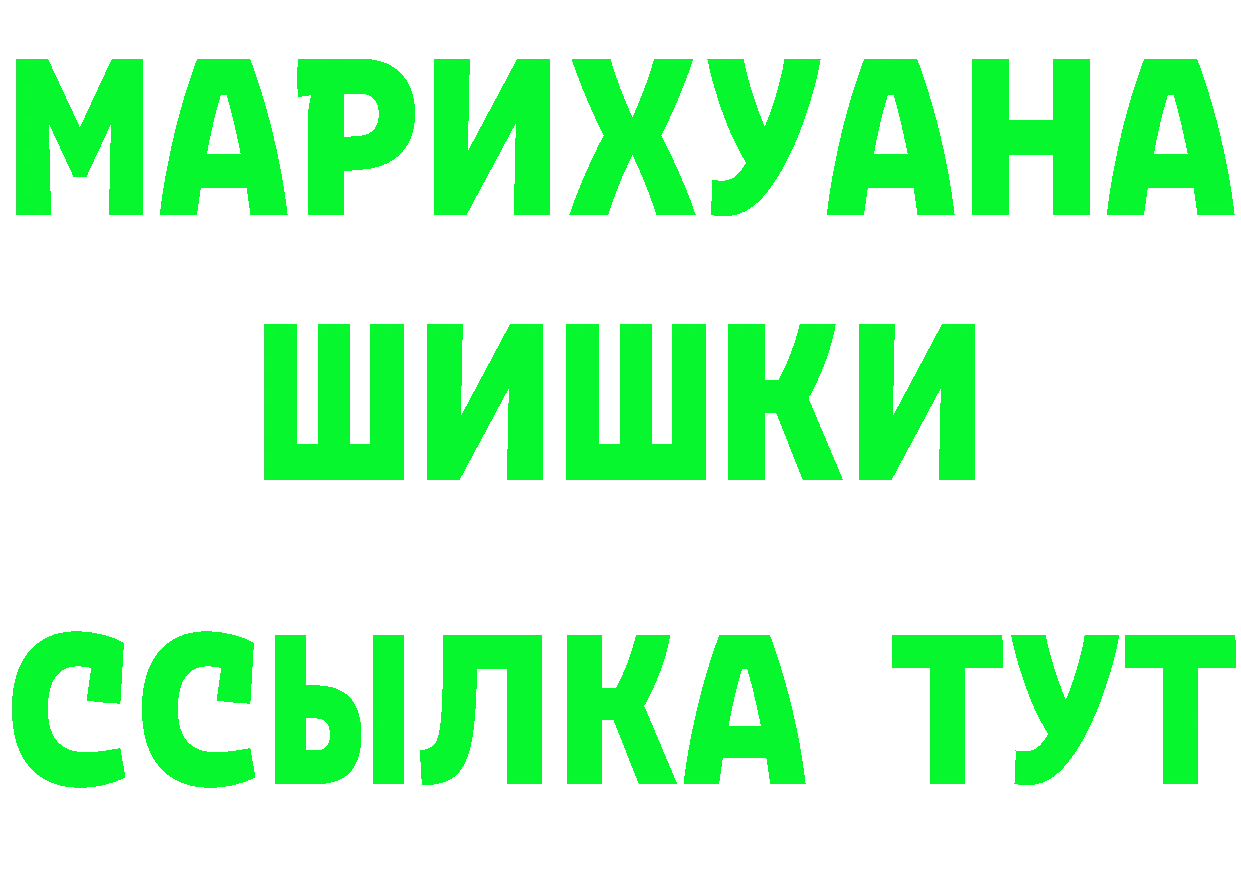 МАРИХУАНА
ШИШКИ
ССЫЛКА ТУТ